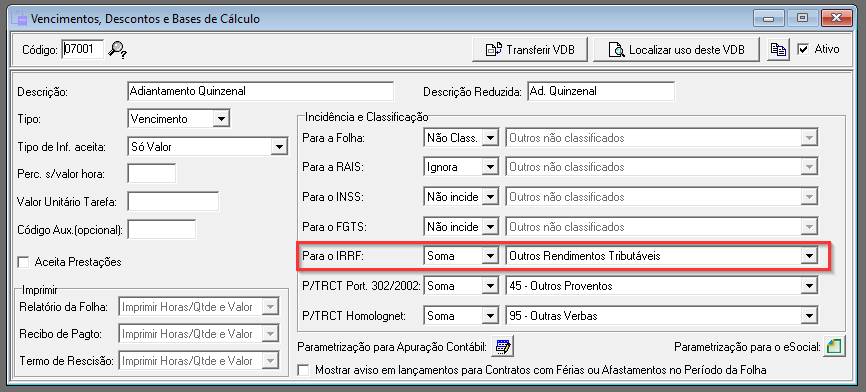 Vencimentos, Descontos e Bases de Cálculo

Código: 07001

Transferir VDB

Localizar uso deste VDB

Ativo

Descrição: Adiantamento Quinzenal

Descrição Reduzida: Ad. Quinzenal

Tipo: Vencimento

Tipo de Inf. aceita: Só Valor

Perc. s/valor hora:

Valor Unitário Tarefa:

Código Aux.(opcional):

Aceita Prestações

Imprimir

Relatório da Folha: Imprimir Horas/Qtde e Valor

Recibo de Pagto: Imprimir Horas/Qtde e Valor

Termo de Rescisão: Imprimir Horas/Qtde e Valor

Incidência e Classificação

Para a Folha: Não Class. Outros não classificados

Para a RAIS: Ignora Outros não classificados

Para o INSS: Não incide Outros não classificados

Para o FGTS: Não incide Outros não classificados

Para o IRRF: Soma Outros Rendimentos Tributáveis

P/TRCT Port. 302/2002: Soma 45 - Outros Proventos

P/TRCT Homolognet: Soma 95 - Outras Verbas

Parametrização para Apuração Contábil:

Parametrização para o eSocial:

Mostrar aviso em lançamentos para Contratos com Férias ou Afastamentos no Período da Folha